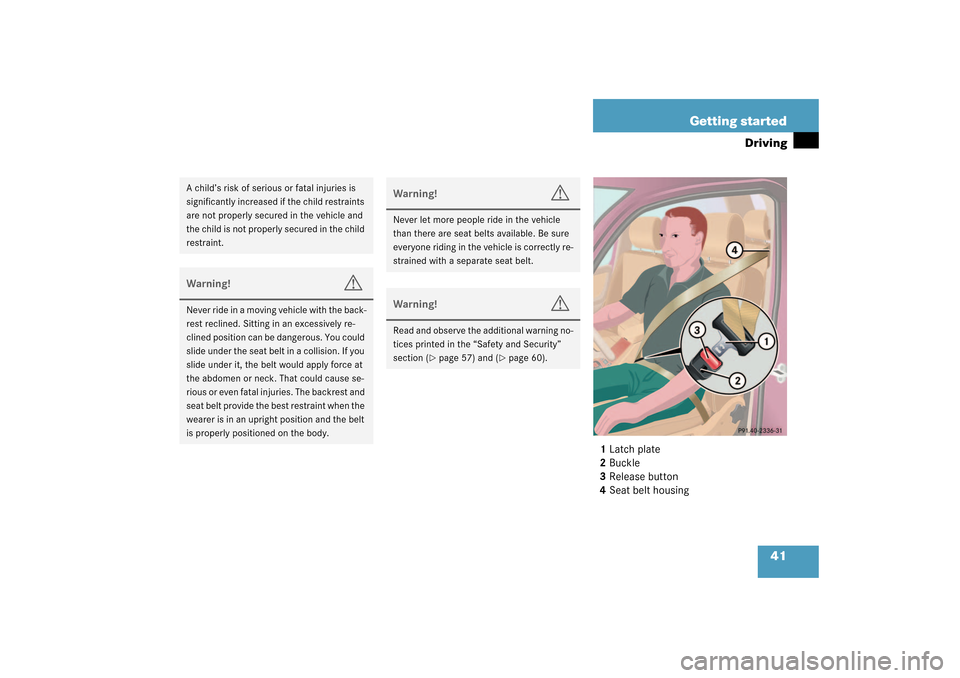 Getting started

Driving

A child's risk of serious or fatal injuries is significantly increased if the child restraints are not properly secured in the vehicle and the child is not properly secured in the child restraint.

Warning!

Never ride in a moving vehicle with the backrest reclined. Sitting in an excessively reclined position can be dangerous. You could slide under the seat belt in a collision. If you slide under it, the belt would apply force at the abdomen or neck. That could cause serious or even fatal injuries. The backrest and seat belt provide the best restraint when the wearer is in an upright position and the belt is properly positioned on the body.

Warning!

Never let more people ride in the vehicle than there are seat belts available. Be sure everyone riding in the vehicle is correctly restrained with a separate seat belt.

Warning!

Read and observe the additional warning notices printed in the "Safety and Security" section (▷ page 57) and (▷ page 60).

4

3

1

2

P91.40-2336-31

1 Latch plate
2 Buckle
3 Release button
4 Seat belt housing

41

carmanualsonline.info